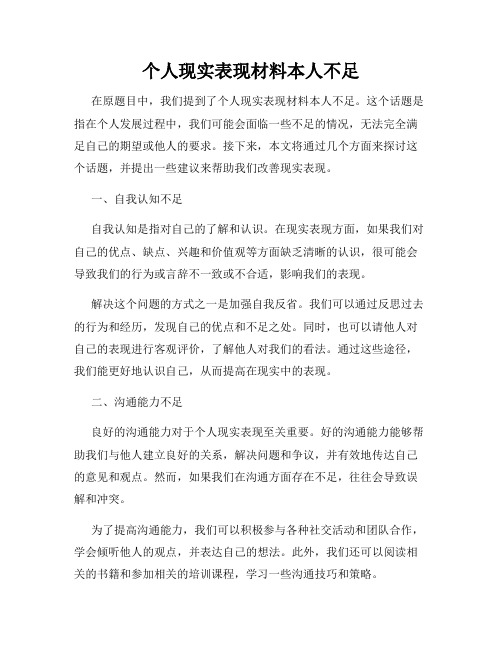 个人现实表现材料本人不足

在原题目中，我们提到了个人现实表现材料本人不足。这个话题是指在个人发展过程中，我们可能会面临一些不足的情况，无法完全满足自己的期望或他人的要求。接下来，本文将通过几个方面来探讨这个话题，并提出一些建议来帮助我们改善现实表现。

一、自我认知不足

自我认知是指对自己的了解和认识。在现实表现方面，如果我们对自己的优点、缺点、兴趣和价值观等方面缺乏清晰的认识，很可能会导致我们的行为或言辞不一致或不合适，影响我们的表现。

解决这个问题的方式之一是加强自我反省。我们可以通过反思过去的行为和经历，发现自己的优点和不足之处。同时，也可以请他人对自己的表现进行客观评价，了解他人对我们的看法。通过这些途径，我们能更好地认识自己，从而提高在现实中的表现。

二、沟通能力不足

良好的沟通能力对于个人现实表现至关重要。好的沟通能力能够帮助我们与他人建立良好的关系，解决问题和争议，并有效地传达自己的意见和观点。然而，如果我们在沟通方面存在不足，往往会导致误解和冲突。

为了提高沟通能力，我们可以积极参与各种社交活动和团队合作，学会倾听他人的观点，并表达自己的想法。此外，我们还可以阅读相关的书籍和参加相关的培训课程，学习一些沟通技巧和策略。